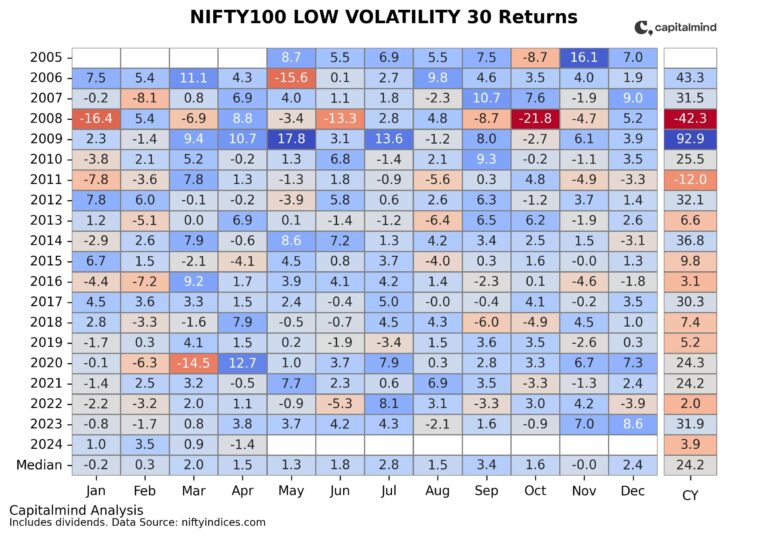 NIFTY100 LOW VOLATILITY 30 Returns

capitalmind

| | Jan | Feb | Mar | Apr | May | Jun | Jul | Aug | Sep | Oct | Nov | Dec | CY |
|---|---|---|---|---|---|---|---|---|---|---|---|---|---|
| 2005 | | | | | 8.7 | 5.5 | 6.9 | 5.5 | 7.5 | -8.7 | 16.1 | 7.0 | |
| 2006 | 7.5 | 5.4 | 11.1 | 4.3 | -15.6 | 0.1 | 2.7 | 9.8 | 4.6 | 3.5 | 4.0 | 1.9 | 43.3 |
| 2007 | -0.2 | -8.1 | 0.8 | 6.9 | 4.0 | 1.1 | 1.8 | -2.3 | 10.7 | 7.6 | -1.9 | 9.0 | 31.5 |
| 2008 | -16.4 | 5.4 | -6.9 | 8.8 | -3.4 | -13.3 | 2.8 | 4.8 | -8.7 | -21.8 | -4.7 | 5.2 | -42.3 |
| 2009 | 2.3 | -1.4 | 9.4 | 10.7 | 17.8 | 3.1 | 13.6 | -1.2 | 8.0 | -2.7 | 6.1 | 3.9 | 92.9 |
| 2010 | -3.8 | 2.1 | 5.2 | -0.2 | 1.3 | 6.8 | -1.4 | 2.1 | 9.3 | -0.2 | -1.1 | 3.5 | 25.5 |
| 2011 | -7.8 | -3.6 | 7.8 | 1.3 | -1.3 | 1.8 | -0.9 | -5.6 | 0.3 | 4.8 | -4.9 | -3.3 | -12.0 |
| 2012 | 7.8 | 6.0 | -0.1 | -0.2 | -3.9 | 5.8 | 0.6 | 2.6 | 6.3 | -1.2 | 3.7 | 1.4 | 32.1 |
| 2013 | 1.2 | -5.1 | 0.0 | 6.9 | 0.1 | -1.4 | -1.2 | -6.4 | 6.5 | 6.2 | -1.9 | 2.6 | 6.6 |
| 2014 | -2.9 | 2.6 | 7.9 | -0.6 | 8.6 | 7.2 | 1.3 | 4.2 | 3.4 | 2.5 | 1.5 | -3.1 | 36.8 |
| 2015 | 6.7 | 1.5 | -2.1 | -4.1 | 4.5 | 0.8 | 3.7 | -4.0 | 0.3 | 1.6 | -0.0 | 1.3 | 9.8 |
| 2016 | -4.4 | -7.2 | 9.2 | 1.7 | 3.9 | 4.1 | 4.2 | 1.4 | -2.3 | 0.1 | -4.6 | -1.8 | 3.1 |
| 2017 | 4.5 | 3.6 | 3.3 | 1.5 | 2.4 | -0.4 | 5.0 | -0.0 | -0.4 | 4.1 | -0.2 | 3.5 | 30.3 |
| 2018 | 2.8 | -3.3 | -1.6 | 7.9 | -0.5 | -0.7 | 4.5 | 4.3 | -6.0 | -4.9 | 4.5 | 1.0 | 7.4 |
| 2019 | -1.7 | 0.3 | 4.1 | 1.5 | 0.2 | -1.9 | -3.4 | 1.5 | 3.6 | 3.5 | -2.6 | 0.3 | 5.2 |
| 2020 | -0.1 | -6.3 | -14.5 | 12.7 | 1.0 | 3.7 | 7.9 | 0.3 | 2.8 | 3.3 | 6.7 | 7.3 | 24.3 |
| 2021 | -1.4 | 2.5 | 3.2 | -0.5 | 7.7 | 2.3 | 0.6 | 6.9 | 3.5 | -3.3 | -1.3 | 2.4 | 24.2 |
| 2022 | -2.2 | -3.2 | 2.0 | 1.1 | -0.9 | -5.3 | 8.1 | 3.1 | -3.3 | 3.0 | 4.2 | -3.9 | 2.0 |
| 2023 | -0.8 | -1.7 | 0.8 | 3.8 | 3.7 | 4.2 | 4.3 | -2.1 | 1.6 | -0.9 | 7.0 | 8.6 | 31.9 |
| 2024 | 1.0 | 3.5 | 0.9 | -1.4 | | | | | | | | | 3.9 |
| Median | -0.2 | 0.3 | 2.0 | 1.5 | 1.3 | 1.8 | 2.8 | 1.5 | 3.4 | 1.6 | -0.0 | 2.4 | 24.2 |

Capitalmind Analysis
Includes dividends. Data Source: niftyindices.com